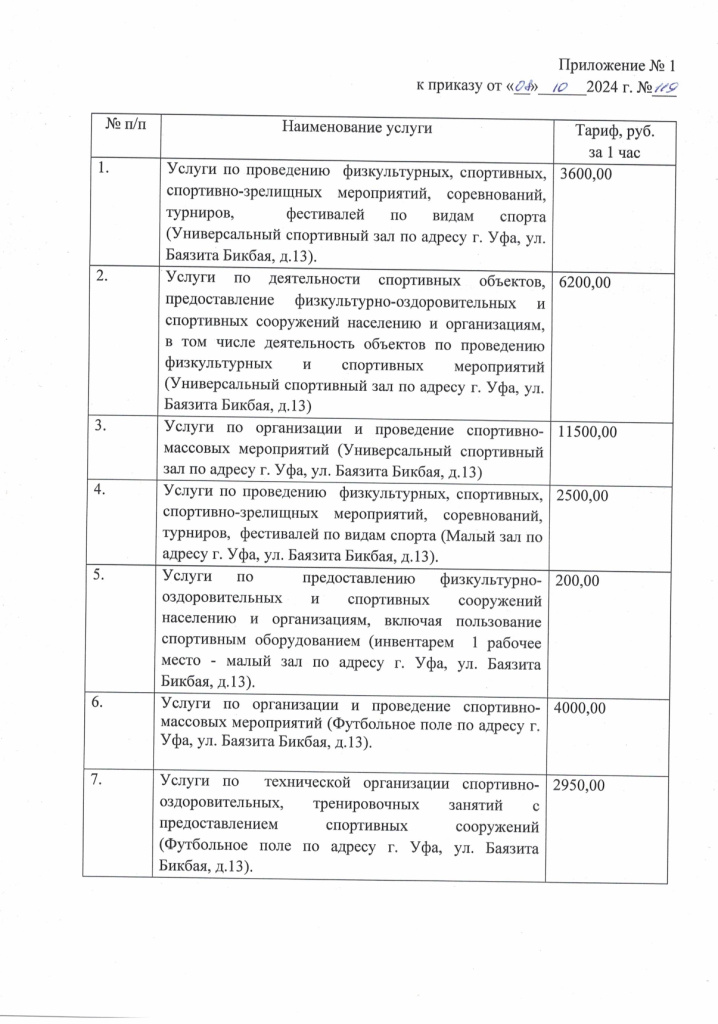 Приложение № 1
к приказу от «08» 10 2024 г. №119

| № п/п | Наименование услуги | Тариф, руб. за 1 час |
|---|---|---|
| 1. | Услуги по проведению физкультурных, спортивных, спортивно-зрелищных мероприятий, соревнований, турниров, фестивалей по видам спорта (Универсальный спортивный зал по адресу г. Уфа, ул. Баязита Бикбая, д.13). | 3600,00 |
| 2. | Услуги по деятельности спортивных объектов, предоставление физкультурно-оздоровительных и спортивных сооружений населению и организациям, в том числе деятельность объектов по проведению физкультурных и спортивных мероприятий (Универсальный спортивный зал по адресу г. Уфа, ул. Баязита Бикбая, д.13) | 6200,00 |
| 3. | Услуги по организации и проведение спортивно-массовых мероприятий (Универсальный спортивный зал по адресу г. Уфа, ул. Баязита Бикбая, д.13) | 11500,00 |
| 4. | Услуги по проведению физкультурных, спортивных, спортивно-зрелищных мероприятий, соревнований, турниров, фестивалей по видам спорта (Малый зал по адресу г. Уфа, ул. Баязита Бикбая, д.13). | 2500,00 |
| 5. | Услуги по предоставлению физкультурно-оздоровительных и спортивных сооружений населению и организациям, включая пользование спортивным оборудованием (инвентарем 1 рабочее место - малый зал по адресу г. Уфа, ул. Баязита Бикбая, д.13). | 200,00 |
| 6. | Услуги по организации и проведение спортивно-массовых мероприятий (Футбольное поле по адресу г. Уфа, ул. Баязита Бикбая, д.13). | 4000,00 |
| 7. | Услуги по технической организации спортивно-оздоровительных, тренировочных занятий с предоставлением спортивных сооружений (Футбольное поле по адресу г. Уфа, ул. Баязита Бикбая, д.13). | 2950,00 |